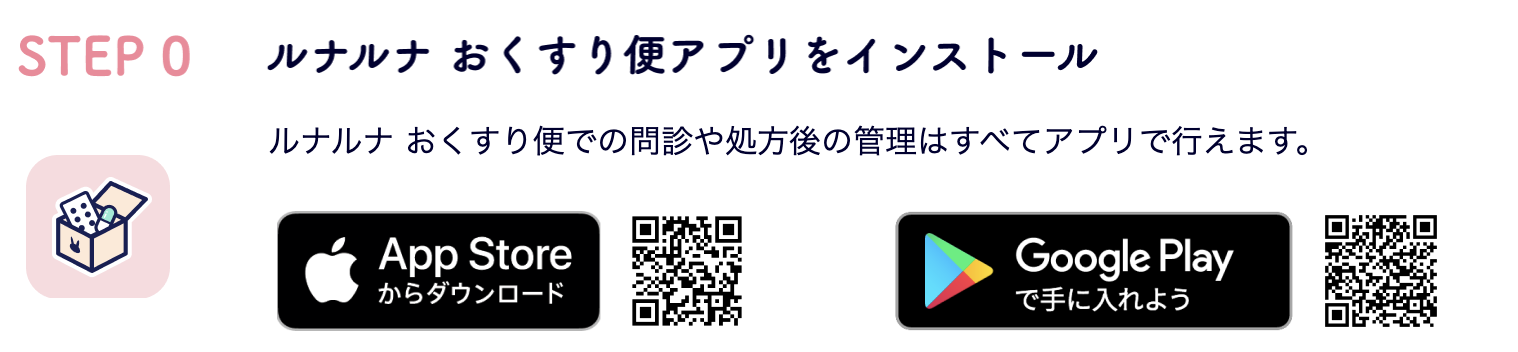 STEP 0

ルナルナ おくすり便アプリをインストール

ルナルナ おくすり便での問診や処方後の管理はすべてアプリで行えます。

App Store からダウンロード

Google Play で手に入れよう